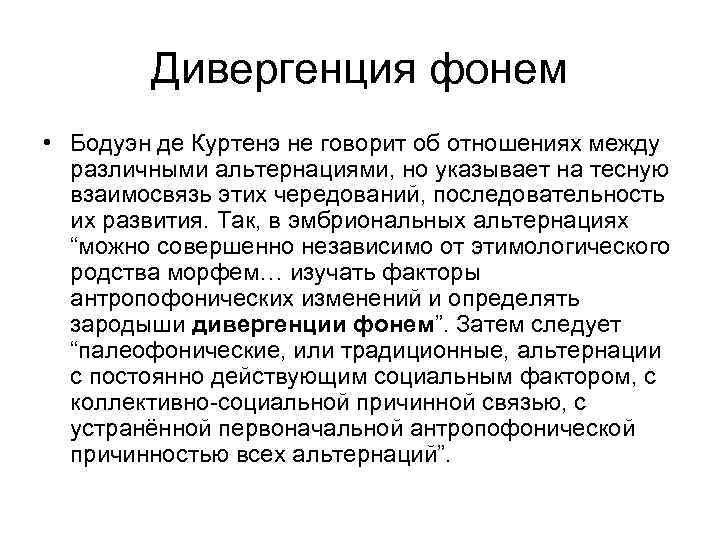 Дивергенция фонем

• Бодуэн де Куртенэ не говорит об отношениях между различными альтернациями, но указывает на тесную взаимосвязь этих чередований, последовательность их развития. Так, в эмбриональных альтернациях “можно совершенно независимо от этимологического родства морфем… изучать факторы антропофонических изменений и определять зародыши дивергенции фонем”. Затем следует “палеофонические, или традиционные, альтернации с постоянно действующим социальным фактором, с коллективно-социальной причинной связью, с устранённой первоначальной антропофонической причинностью всех альтернаций”.